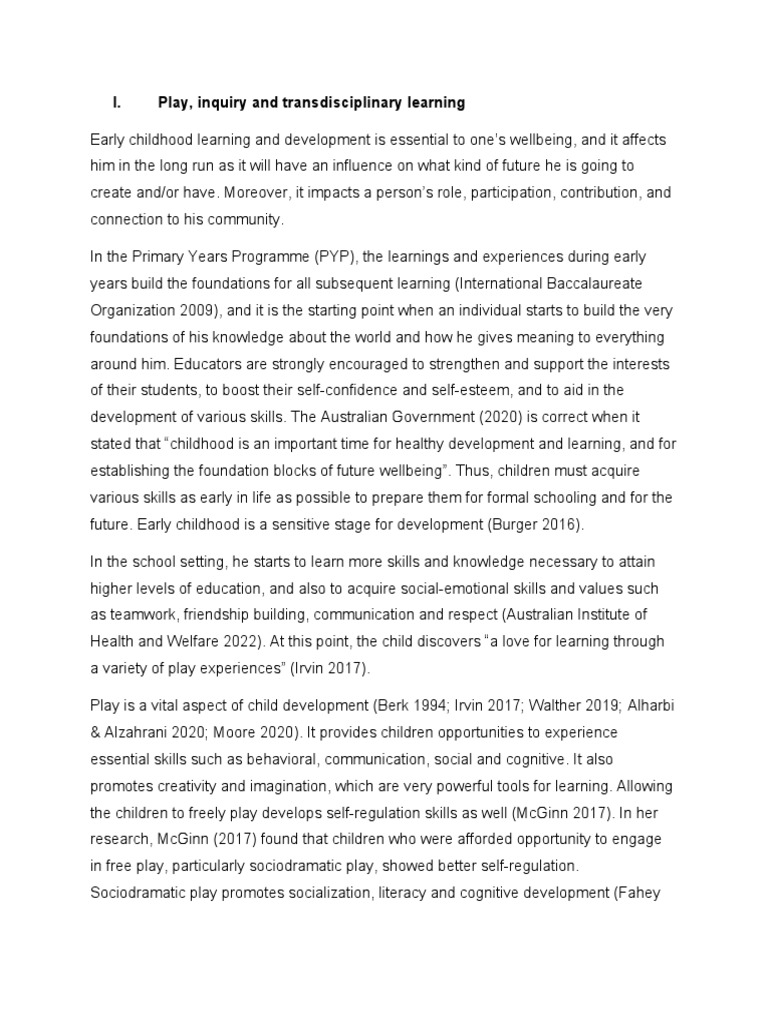 I. Play, inquiry and transdisciplinary learning

Early childhood learning and development is essential to one's wellbeing, and it affects him in the long run as it will have an influence on what kind of future he is going to create and/or have. Moreover, it impacts a person's role, participation, contribution, and connection to his community.

In the Primary Years Programme (PYP), the learnings and experiences during early years build the foundations for all subsequent learning (International Baccalaureate Organization 2009), and it is the starting point when an individual starts to build the very foundations of his knowledge about the world and how he gives meaning to everything around him. Educators are strongly encouraged to strengthen and support the interests of their students, to boost their self-confidence and self-esteem, and to aid in the development of various skills. The Australian Government (2020) is correct when it stated that "childhood is an important time for healthy development and learning, and for establishing the foundation blocks of future wellbeing". Thus, children must acquire various skills as early in life as possible to prepare them for formal schooling and for the future. Early childhood is a sensitive stage for development (Burger 2016).

In the school setting, he starts to learn more skills and knowledge necessary to attain higher levels of education, and also to acquire social-emotional skills and values such as teamwork, friendship building, communication and respect (Australian Institute of Health and Welfare 2022). At this point, the child discovers "a love for learning through a variety of play experiences" (Irvin 2017).

Play is a vital aspect of child development (Berk 1994; Irvin 2017; Walther 2019; Alharbi & Alzahrani 2020; Moore 2020). It provides children opportunities to experience essential skills such as behavioral, communication, social and cognitive. It also promotes creativity and imagination, which are very powerful tools for learning. Allowing the children to freely play develops self-regulation skills as well (McGinn 2017). In her research, McGinn (2017) found that children who were afforded opportunity to engage in free play, particularly sociodramatic play, showed better self-regulation. Sociodramatic play promotes socialization, literacy and cognitive development (Fahey